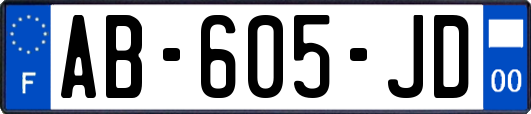 F

AB-605-JD

00